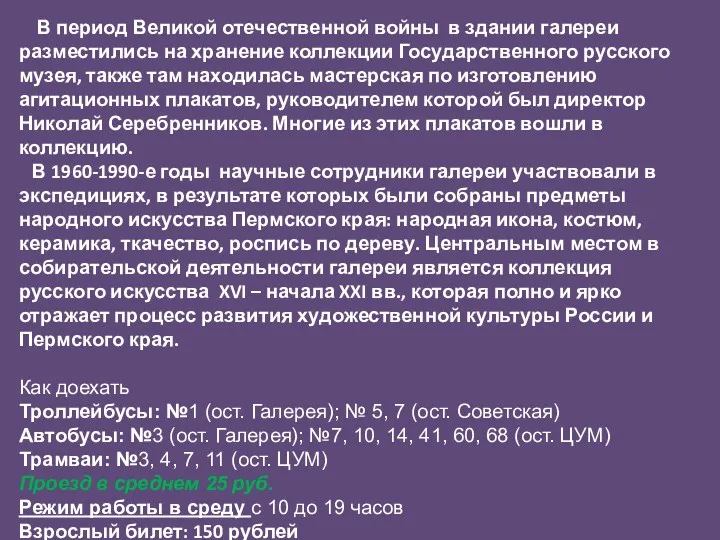 В период Великой отечественной войны в здании галереи разместились на хранение коллекции Государственного русского музея, также там находилась мастерская по изготовлению агитационных плакатов, руководителем которой был директор Николай Серебренников. Многие из этих плакатов вошли в коллекцию.

В 1960-1990-е годы научные сотрудники галереи участвовали в экспедициях, в результате которых были собраны предметы народного искусства Пермского края: народная икона, костюм, керамика, ткачество, роспись по дереву. Центральным местом в собирательской деятельности галереи является коллекция русского искусства XVI – начала XXI вв., которая полно и ярко отражает процесс развития художественной культуры России и Пермского края.

Как доехать
Троллейбусы: №1 (ост. Галерея); № 5, 7 (ост. Советская)
Автобусы: №3 (ост. Галерея); №7, 10, 14, 41, 60, 68 (ост. ЦУМ)
Трамваи: №3, 4, 7, 11 (ост. ЦУМ)
Проезд в среднем 25 руб.
Режим работы в среду с 10 до 19 часов
Взрослый билет: 150 рублей